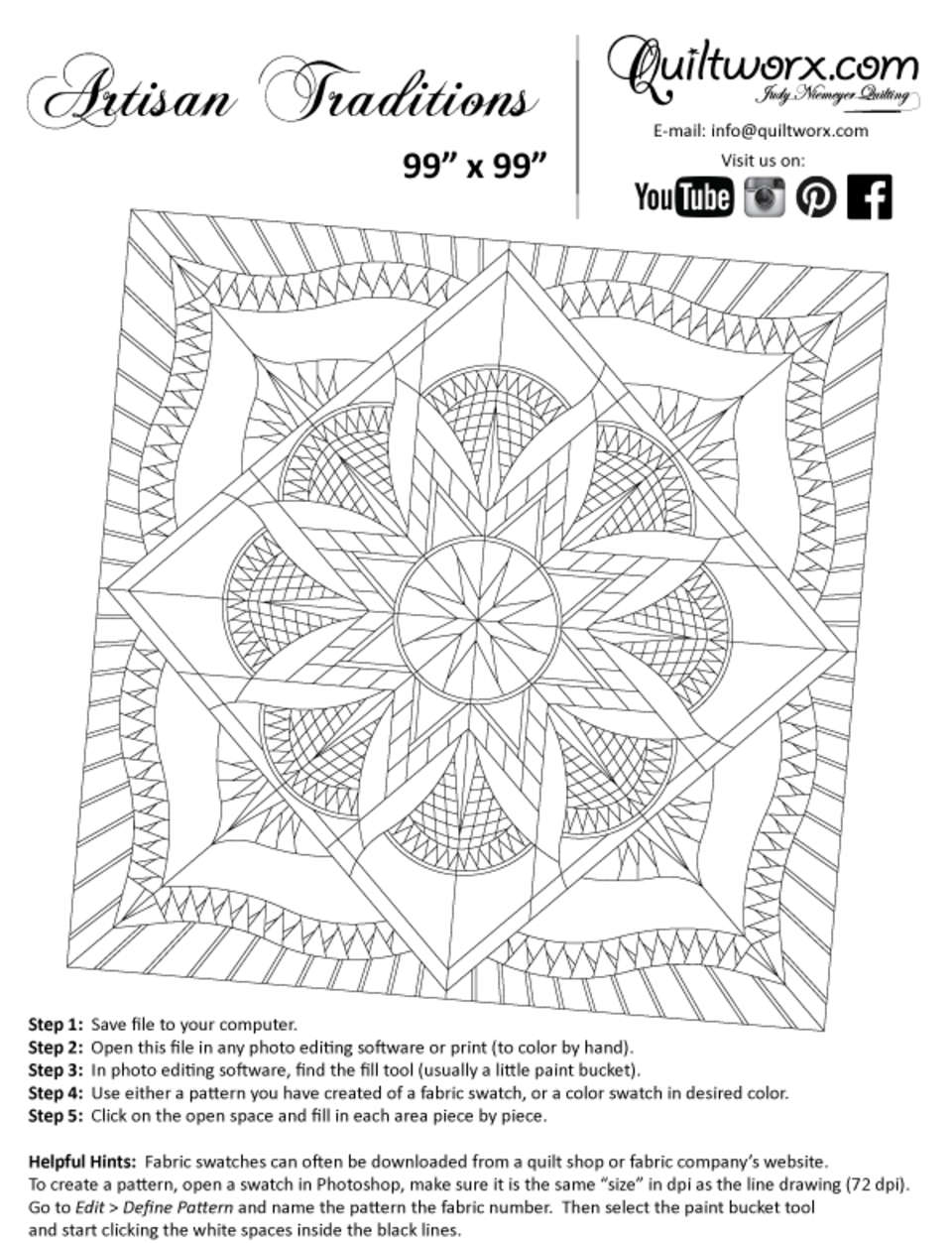 Artisan Traditions

99" x 99"

Quiltworx.com
Judy Niemeyer Quilting

E-mail: info@quiltworx.com

Visit us on:

YouTube

Step 1: Save file to your computer.
Step 2: Open this file in any photo editing software or print (to color by hand).
Step 3: In photo editing software, find the fill tool (usually a little paint bucket).
Step 4: Use either a pattern you have created of a fabric swatch, or a color swatch in desired color.
Step 5: Click on the open space and fill in each area piece by piece.

Helpful Hints: Fabric swatches can often be downloaded from a quilt shop or fabric company's website. To create a pattern, open a swatch in Photoshop, make sure it is the same "size" in dpi as the line drawing (72 dpi). Go to Edit > Define Pattern and name the pattern the fabric number. Then select the paint bucket tool and start clicking the white spaces inside the black lines.